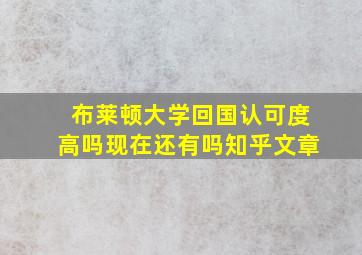 布莱顿大学回国认可度高吗现在还有吗知乎文章